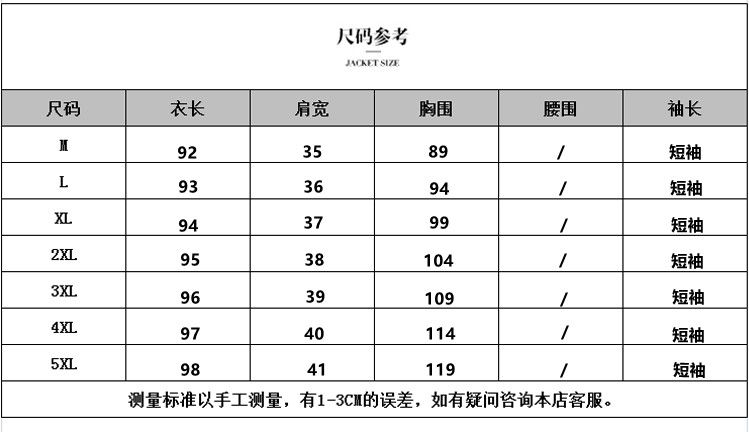 尺码参考

JACKET SIZE

| 尺码 | 衣长 | 肩宽 | 胸围 | 腰围 | 袖长 |
|---|---|---|---|---|---|
| M | 92 | 35 | 89 | / | 短袖 |
| L | 93 | 36 | 94 | / | 短袖 |
| XL | 94 | 37 | 99 | / | 短袖 |
| 2XL | 95 | 38 | 104 | / | 短袖 |
| 3XL | 96 | 39 | 109 | / | 短袖 |
| 4XL | 97 | 40 | 114 | / | 短袖 |
| 5XL | 98 | 41 | 119 | / | 短袖 |

测量标准以手工测量，有1-3CM的误差，如有疑问咨询本店客服。